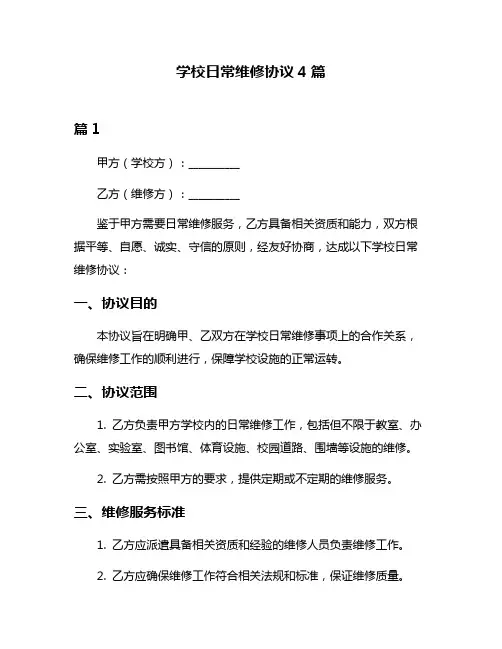 学校日常维修协议 4 篇

篇 1

甲方（学校方）：__________

乙方（维修方）：__________

鉴于甲方需要日常维修服务，乙方具备相关资质和能力，双方根据平等、自愿、诚实、守信的原则，经友好协商，达成以下学校日常维修协议：

一、协议目的

本协议旨在明确甲、乙双方在学校日常维修事项上的合作关系，确保维修工作的顺利进行，保障学校设施的正常运转。

二、协议范围

1. 乙方负责甲方学校内的日常维修工作，包括但不限于教室、办公室、实验室、图书馆、体育设施、校园道路、围墙等设施的维修。

2. 乙方需按照甲方的要求，提供定期或不定期的维修服务。

三、维修服务标准

1. 乙方应派遣具备相关资质和经验的维修人员负责维修工作。

2. 乙方应确保维修工作符合相关法规和标准，保证维修质量。